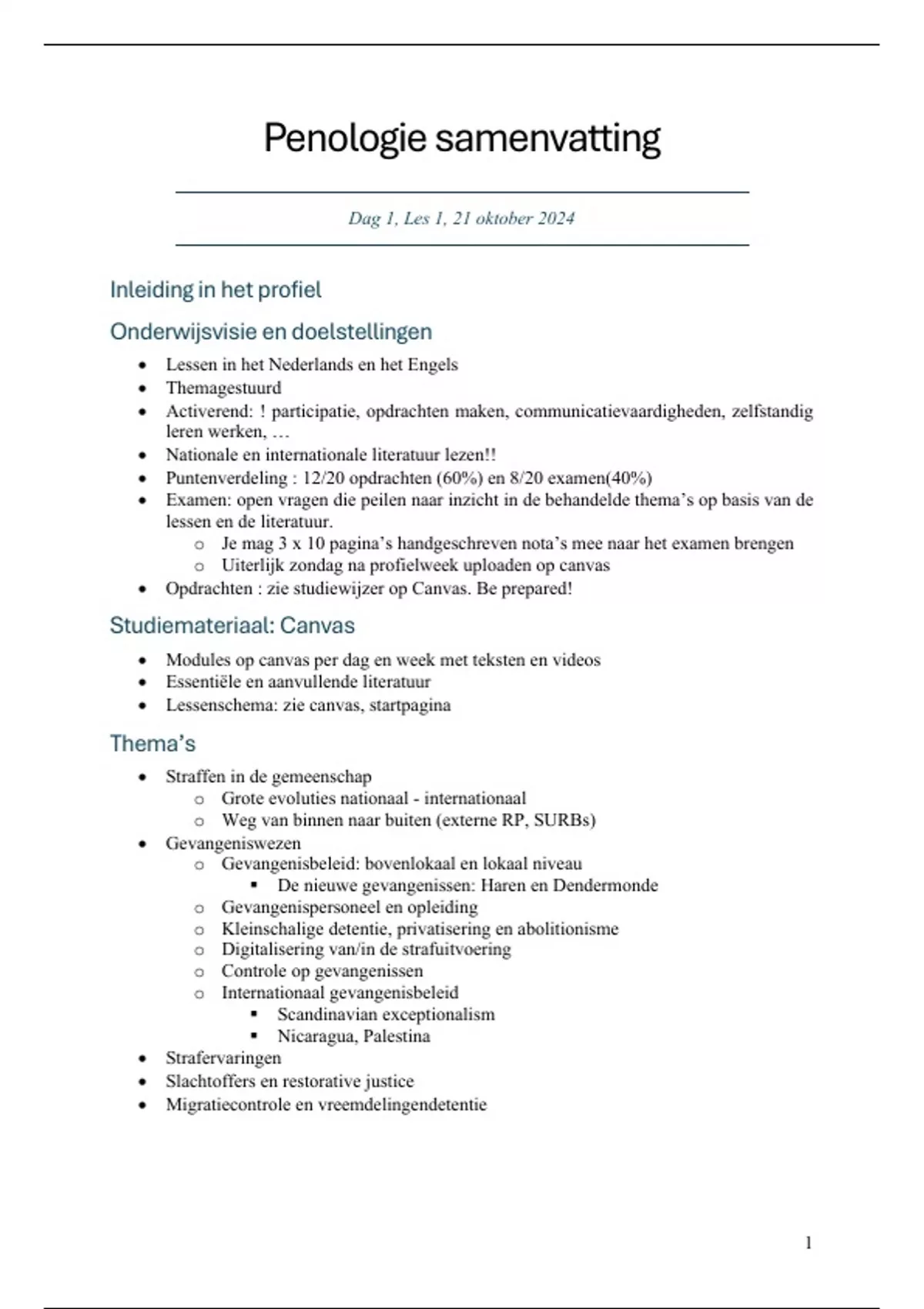 Penologie samenvatting

Dag 1, Les 1, 21 oktober 2024

Inleiding in het profiel

Onderwijsvisie en doelstellingen

- Lessen in het Nederlands en het Engels
- Themagestuurd
- Activerend: ! participatie, opdrachten maken, communicatievaardigheden, zelfstandig leren werken, …
- Nationale en internationale literatuur lezen!!
- Puntenverdeling : 12/20 opdrachten (60%) en 8/20 examen(40%)
- Examen: open vragen die peilen naar inzicht in de behandelde thema's op basis van de lessen en de literatuur.
  - Je mag 3 x 10 pagina's handgeschreven nota's mee naar het examen brengen
  - Uiterlijk zondag na profielweek uploaden op canvas
- Opdrachten : zie studiewijzer op Canvas. Be prepared!

Studiemateriaal: Canvas

- Modules op canvas per dag en week met teksten en videos
- Essentiële en aanvullende literatuur
- Lessenschema: zie canvas, startpagina

Thema's

- Straffen in de gemeenschap
  - Grote evoluties nationaal - internationaal
  - Weg van binnen naar buiten (externe RP, SURBs)
- Gevangeniswezen
  - Gevangenisbeleid: bovenlokaal en lokaal niveau
    - De nieuwe gevangenissen: Haren en Dendermonde
  - Gevangenispersoneel en opleiding
  - Kleinschalige detentie, privatisering en abolitionisme
  - Digitalisering van/in de strafuitvoering
  - Controle op gevangenissen
  - Internationaal gevangenisbeleid
    - Scandinavian exceptionalism
    - Nicaragua, Palestina
- Strafervaringen
- Slachtoffers en restorative justice
- Migratiecontrole en vreemdelingendetentie

1